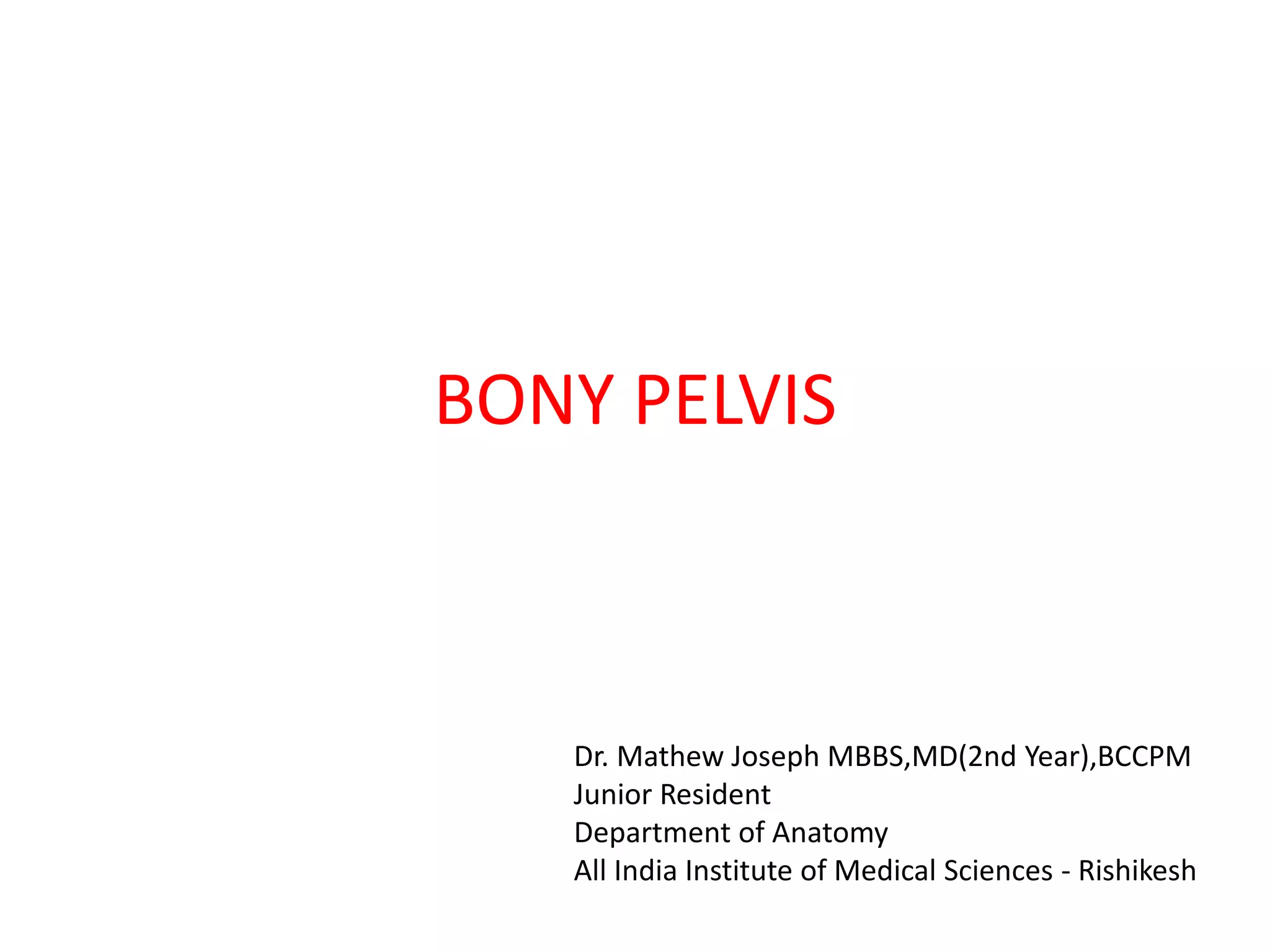 BONY PELVIS

Dr. Mathew Joseph MBBS,MD(2nd Year),BCCPM
Junior Resident
Department of Anatomy
All India Institute of Medical Sciences - Rishikesh